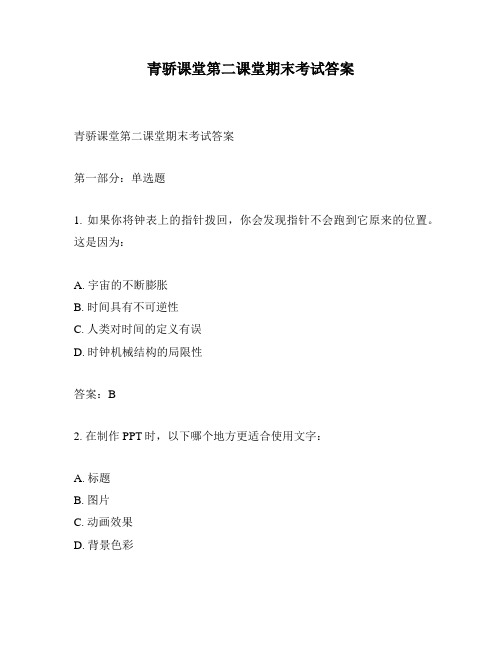 青骄课堂第二课堂期末考试答案

青骄课堂第二课堂期末考试答案

第一部分：单选题

1. 如果你将钟表上的指针拨回，你会发现指针不会跑到它原来的位置。这是因为：

A. 宇宙的不断膨胀
B. 时间具有不可逆性
C. 人类对时间的定义有误
D. 时钟机械结构的局限性

答案：B

2. 在制作 PPT 时，以下哪个地方更适合使用文字：

A. 标题
B. 图片
C. 动画效果
D. 背景色彩